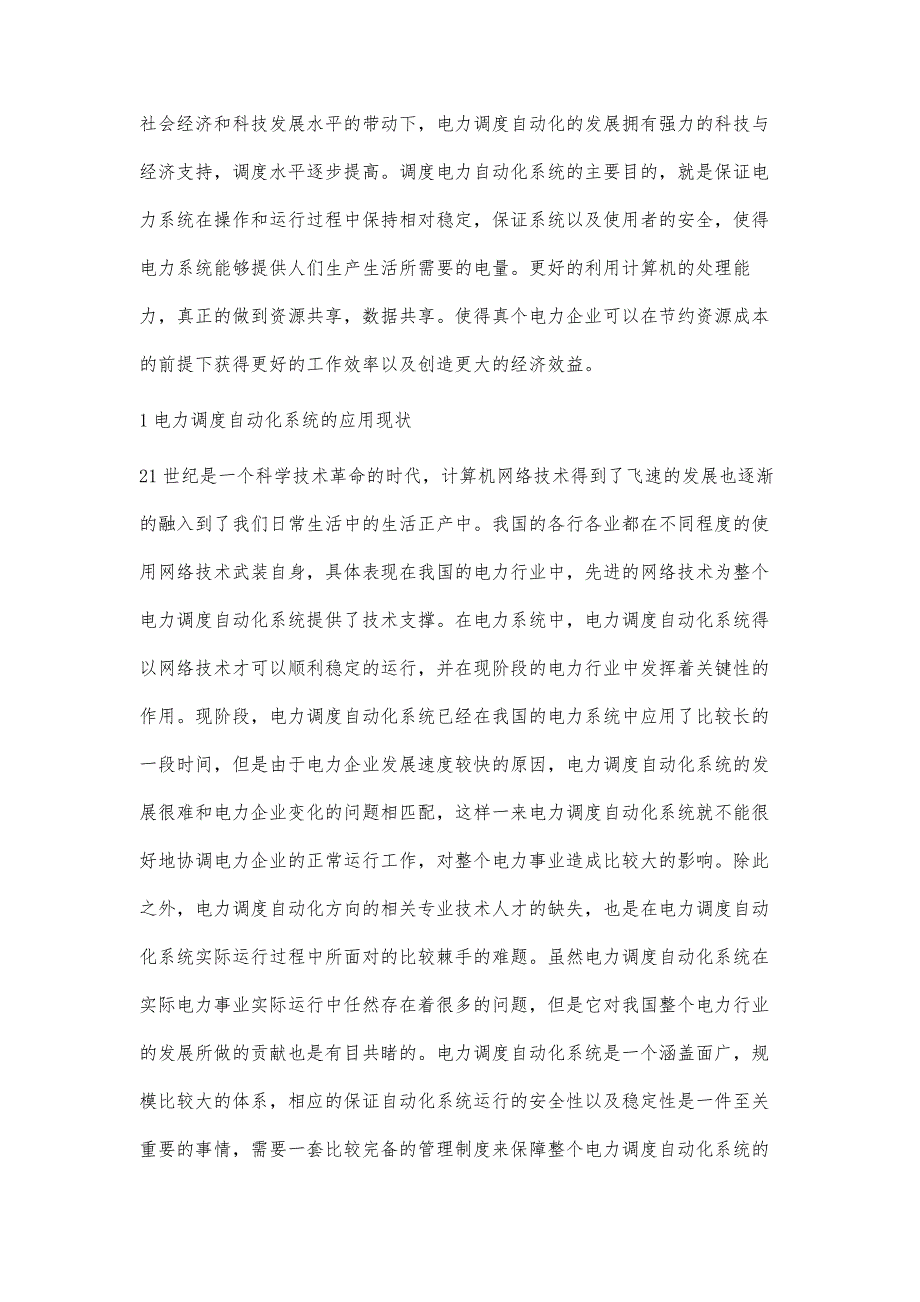 社会经济和科技发展水平的带动下，电力调度自动化的发展拥有强力的科技与经济支持，调度水平逐步提高。调度电力自动化系统的主要目的，就是保证电力系统在操作和运行过程中保持相对稳定，保证系统以及使用者的安全，使得电力系统能够提供人们生产生活所需要的电量。更好的利用计算机的处理能力，真正的做到资源共享，数据共享。使得真个电力企业可以在节约资源成本的前提下获得更好的工作效率以及创造更大的经济效益。

1 电力调度自动化系统的应用现状

21 世纪是一个科学技术革命的时代，计算机网络技术得到了飞速的发展也逐渐的融入到了我们日常生活中的生活正产中。我国的各行各业都在不同程度的使用网络技术武装自身，具体表现在我国的电力行业中，先进的网络技术为整个电力调度自动化系统提供了技术支撑。在电力系统中，电力调度自动化系统得以网络技术才可以顺利稳定的运行，并在现阶段的电力行业中发挥着关键性的作用。现阶段，电力调度自动化系统已经在我国的电力系统中应用了比较长的一段时间，但是由于电力企业发展速度较快的原因，电力调度自动化系统的发展很难和电力企业变化的问题相匹配，这样一来电力调度自动化系统就不能很好地协调电力企业的正常运行工作，对整个电力事业造成比较大的影响。除此之外，电力调度自动化方向的相关专业技术人才的缺失，也是在电力调度自动化系统实际运行过程中所面对的比较棘手的难题。虽然电力调度自动化系统在实际电力事业实际运行中任然存在着很多的问题，但是它对我国整个电力行业的发展所做的贡献也是有目共睹的。电力调度自动化系统是一个涵盖面广，规模比较大的体系，相应的保证自动化系统运行的安全性以及稳定性是一件至关重要的事情，需要一套比较完备的管理制度来保障整个电力调度自动化系统的